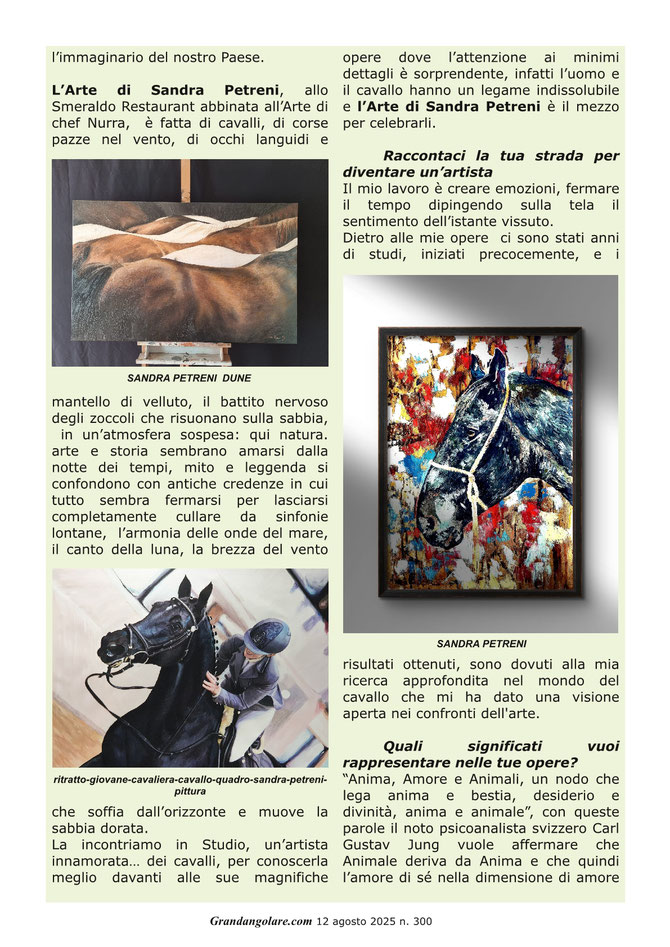 l'immaginario del nostro Paese.

L'Arte di Sandra Petreni, allo Smeraldo Restaurant abbinata all'Arte di chef Nurra, è fatta di cavalli, di corse pazze nel vento, di occhi languidi e

SANDRA PETRENI DUNE

mantello di velluto, il battito nervoso degli zoccoli che risuonano sulla sabbia, in un'atmosfera sospesa: qui natura. arte e storia sembrano amarsi dalla notte dei tempi, mito e leggenda si confondono con antiche credenze in cui tutto sembra fermarsi per lasciarsi completamente cullare da sinfonie lontane, l'armonia delle onde del mare, il canto della luna, la brezza del vento

ritratto-giovane-cavaliera-cavallo-quadro-sandra-petreni-pittura

che soffia dall'orizzonte e muove la sabbia dorata.
La incontriamo in Studio, un'artista innamorata… dei cavalli, per conoscerla meglio davanti alle sue magnifiche opere dove l'attenzione ai minimi dettagli è sorprendente, infatti l'uomo e il cavallo hanno un legame indissolubile e l'Arte di Sandra Petreni è il mezzo per celebrarli.

Raccontaci la tua strada per diventare un'artista
Il mio lavoro è creare emozioni, fermare il tempo dipingendo sulla tela il sentimento dell'istante vissuto.
Dietro alle mie opere ci sono stati anni di studi, iniziati precocemente, e i

SANDRA PETRENI

risultati ottenuti, sono dovuti alla mia ricerca approfondita nel mondo del cavallo che mi ha dato una visione aperta nei confronti dell'arte.

Quali significati vuoi rappresentare nelle tue opere?
"Anima, Amore e Animali, un nodo che lega anima e bestia, desiderio e divinità, anima e animale", con queste parole il noto psicoanalista svizzero Carl Gustav Jung vuole affermare che Animale deriva da Anima e che quindi l'amore di sé nella dimensione di amore

Grandangolare.com 12 agosto 2025 n. 300